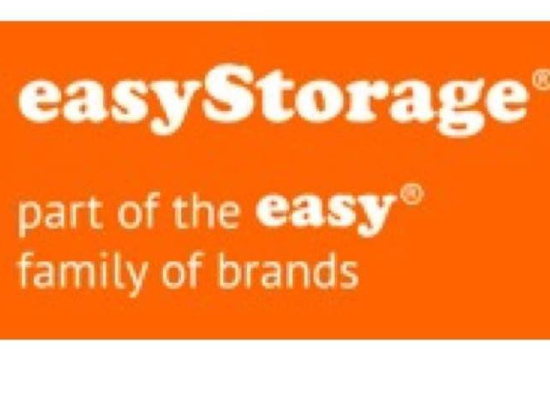 easyStorage®

part of the easy®
family of brands